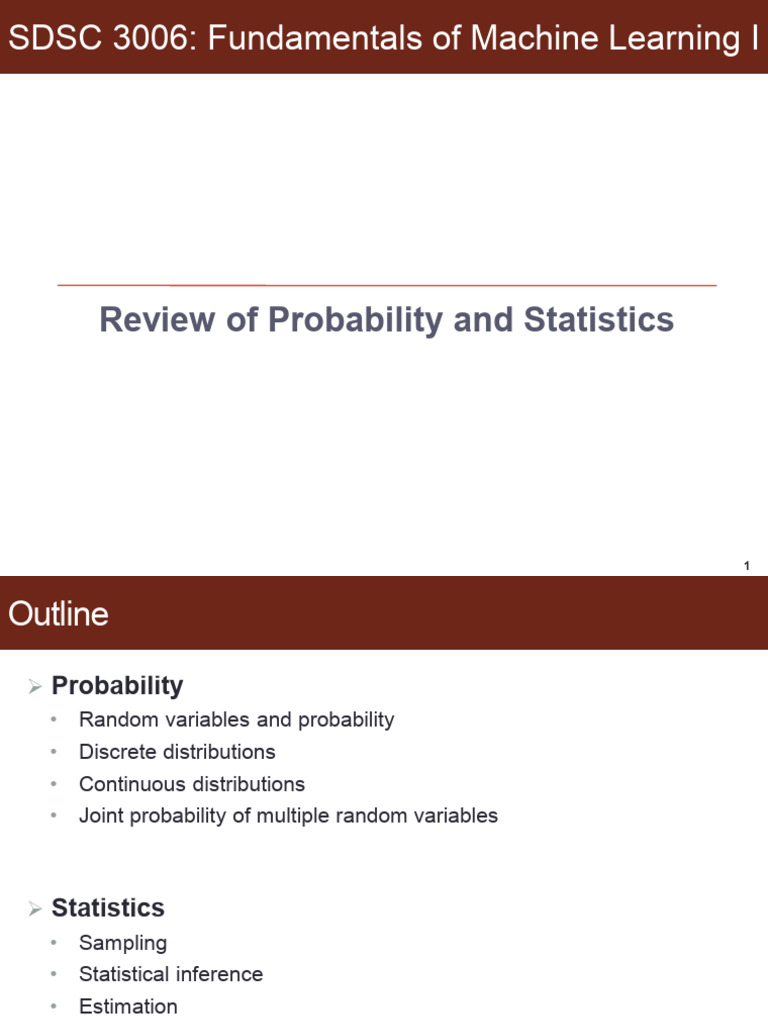 SDSC 3006: Fundamentals of Machine Learning I

Review of Probability and Statistics

1

Outline

➢ Probability
• Random variables and probability
• Discrete distributions
• Continuous distributions
• Joint probability of multiple random variables

➢ Statistics
• Sampling
• Statistical inference
• Estimation